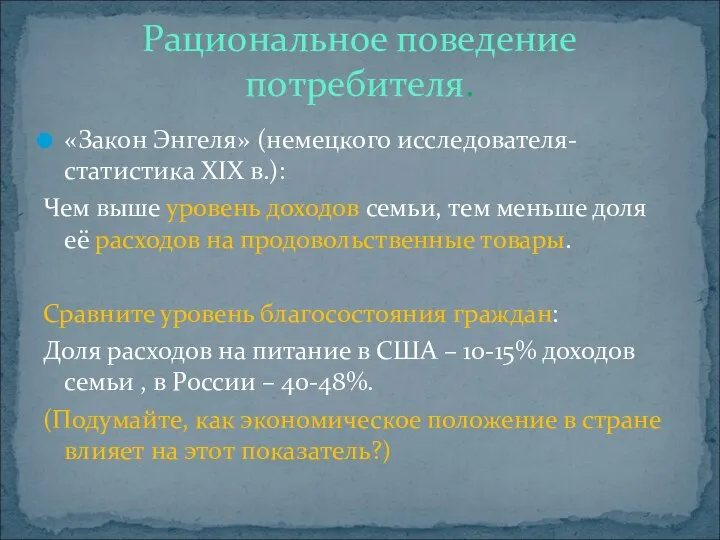 Рациональное поведение потребителя.

«Закон Энгеля» (немецкого исследователя-статистика XIX в.):

Чем выше уровень доходов семьи, тем меньше доля её расходов на продовольственные товары.

Сравните уровень благосостояния граждан:

Доля расходов на питание в США – 10-15% доходов семьи , в России – 40-48%.

(Подумайте, как экономическое положение в стране влияет на этот показатель?)